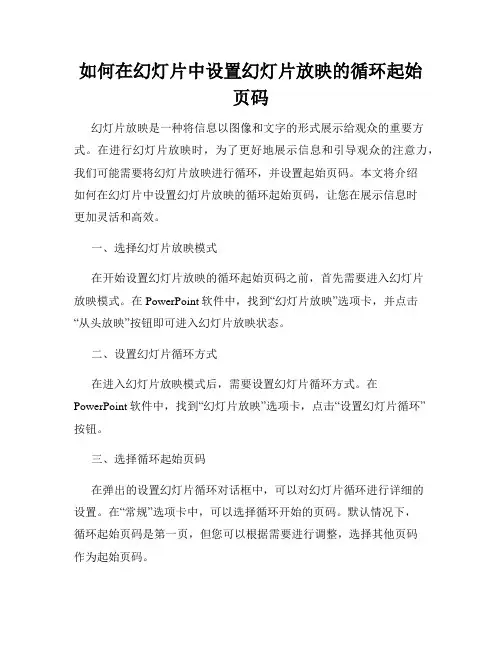 如何在幻灯片中设置幻灯片放映的循环起始页码

幻灯片放映是一种将信息以图像和文字的形式展示给观众的重要方式。在进行幻灯片放映时，为了更好地展示信息和引导观众的注意力，我们可能需要将幻灯片放映进行循环，并设置起始页码。本文将介绍如何在幻灯片中设置幻灯片放映的循环起始页码，让您在展示信息时更加灵活和高效。

一、选择幻灯片放映模式

在开始设置幻灯片放映的循环起始页码之前，首先需要进入幻灯片放映模式。在 PowerPoint 软件中，找到“幻灯片放映”选项卡，并点击“从头放映”按钮即可进入幻灯片放映状态。

二、设置幻灯片循环方式

在进入幻灯片放映模式后，需要设置幻灯片循环方式。在 PowerPoint 软件中，找到“幻灯片放映”选项卡，点击“设置幻灯片循环”按钮。

三、选择循环起始页码

在弹出的设置幻灯片循环对话框中，可以对幻灯片循环进行详细的设置。在“常规”选项卡中，可以选择循环开始的页码。默认情况下，循环起始页码是第一页，但您可以根据需要进行调整，选择其他页码作为起始页码。